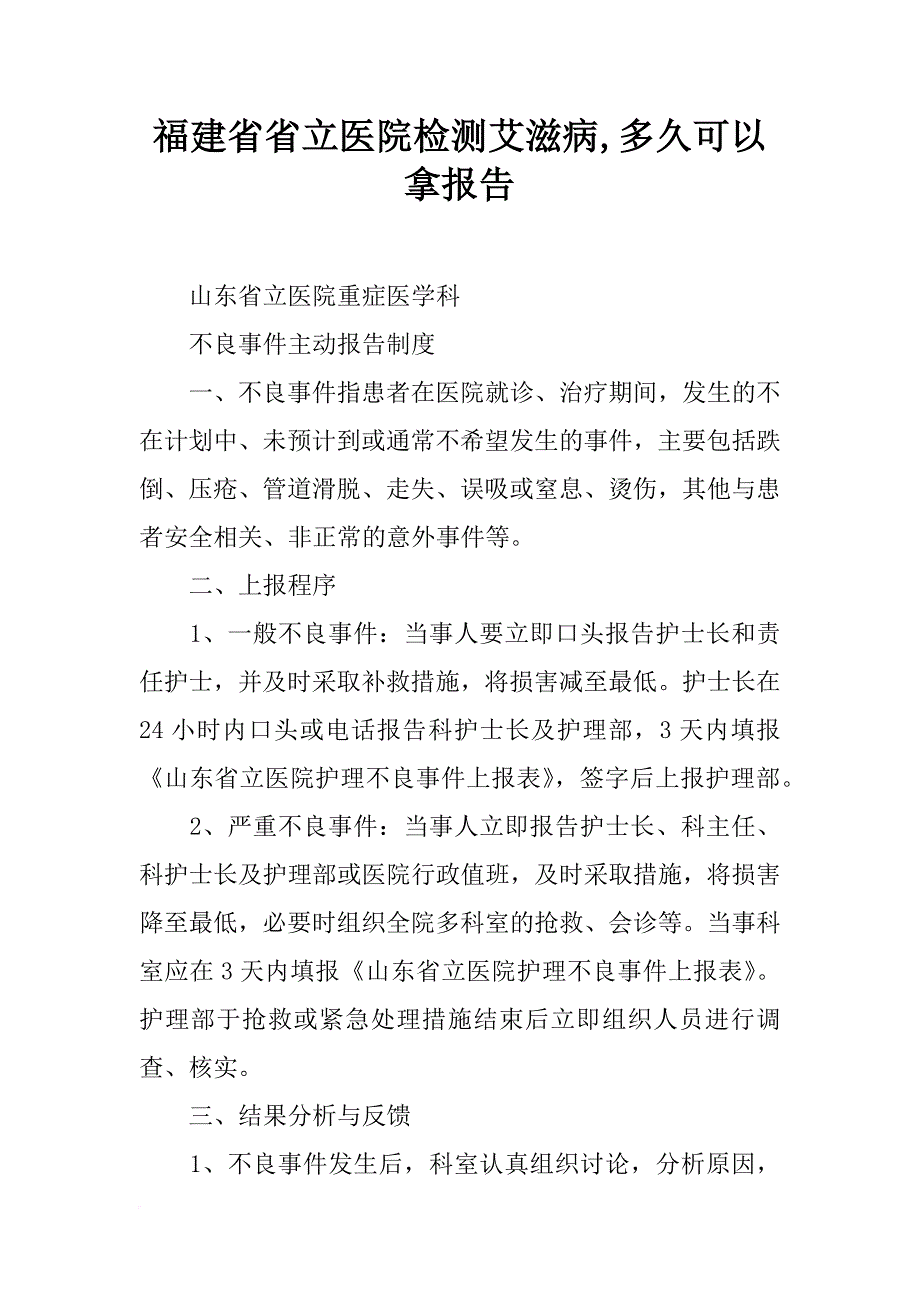 福建省省立医院检测艾滋病,多久可以拿报告

山东省立医院重症医学科

不良事件主动报告制度

一、不良事件指患者在医院就诊、治疗期间，发生的不在计划中、未预计到或通常不希望发生的事件，主要包括跌倒、压疮、管道滑脱、走失、误吸或窒息、烫伤，其他与患者安全相关、非正常的意外事件等。

二、上报程序

1、一般不良事件：当事人要立即口头报告护士长和责任护士，并及时采取补救措施，将损害减至最低。护士长在24小时内口头或电话报告科护士长及护理部，3天内填报《山东省立医院护理不良事件上报表》，签字后上报护理部。

2、严重不良事件：当事人立即报告护士长、科主任、科护士长及护理部或医院行政值班，及时采取措施，将损害降至最低，必要时组织全院多科室的抢救、会诊等。当事科室应在3天内填报《山东省立医院护理不良事件上报表》。护理部于抢救或紧急处理措施结束后立即组织人员进行调查、核实。

三、结果分析与反馈

1、不良事件发生后，科室认真组织讨论，分析原因，